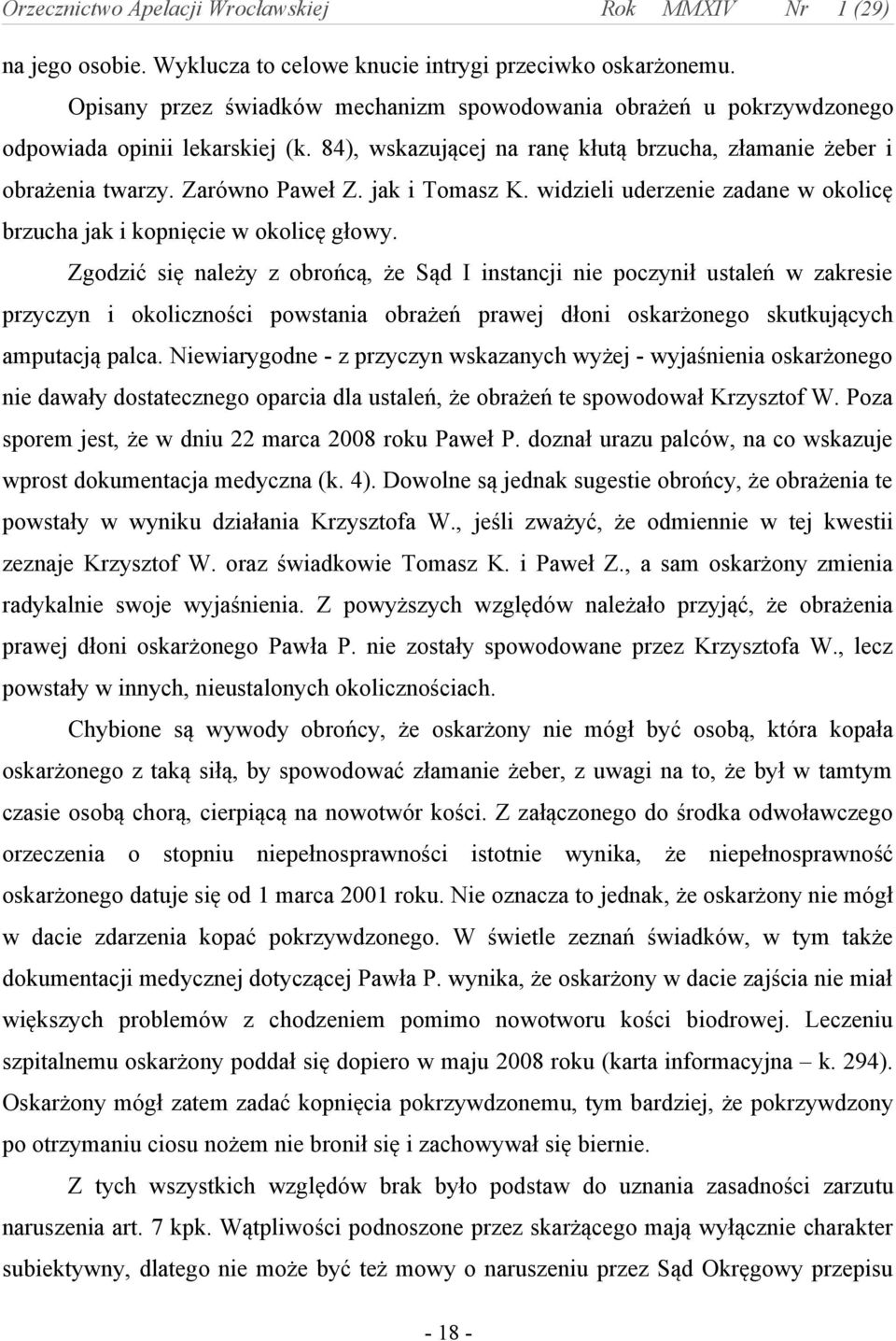 Orzecznictwo Apelacji Wrocławskiej Rok MMXIV Nr 1 (29)

na jego osobie. Wyklucza to celowe knucie intrygi przeciwko oskarżonemu.

Opisany przez świadków mechanizm spowodowania obrażeń u pokrzywdzonego odpowiada opinii lekarskiej (k. 84), wskazującej na ranę kłutą brzucha, złamanie żeber i obrażenia twarzy. Zarówno Paweł Z. jak i Tomasz K. widzieli uderzenie zadane w okolicę brzucha jak i kopnięcie w okolicę głowy.

Zgodzić się należy z obrońcą, że Sąd I instancji nie poczynił ustaleń w zakresie przyczyn i okoliczności powstania obrażeń prawej dłoni oskarżonego skutkujących amputacją palca. Niewiarygodne - z przyczyn wskazanych wyżej - wyjaśnienia oskarżonego nie dawały dostatecznego oparcia dla ustaleń, że obrażeń te spowodował Krzysztof W. Poza sporem jest, że w dniu 22 marca 2008 roku Paweł P. doznał urazu palców, na co wskazuje wprost dokumentacja medyczna (k. 4). Dowolne są jednak sugestie obrońcy, że obrażenia te powstały w wyniku działania Krzysztofa W., jeśli zważyć, że odmiennie w tej kwestii zeznaje Krzysztof W. oraz świadkowie Tomasz K. i Paweł Z., a sam oskarżony zmienia radykalnie swoje wyjaśnienia. Z powyższych względów należało przyjąć, że obrażenia prawej dłoni oskarżonego Pawła P. nie zostały spowodowane przez Krzysztofa W., lecz powstały w innych, nieustalonych okolicznościach.

Chybione są wywody obrońcy, że oskarżony nie mógł być osobą, która kopała oskarżonego z taką siłą, by spowodować złamanie żeber, z uwagi na to, że był w tamtym czasie osobą chorą, cierpiącą na nowotwór kości. Z załączonego do środka odwoławczego orzeczenia o stopniu niepełnosprawności istotnie wynika, że niepełnosprawność oskarżonego datuje się od 1 marca 2001 roku. Nie oznacza to jednak, że oskarżony nie mógł w dacie zdarzenia kopać pokrzywdzonego. W świetle zeznań świadków, w tym także dokumentacji medycznej dotyczącej Pawła P. wynika, że oskarżony w dacie zajścia nie miał większych problemów z chodzeniem pomimo nowotworu kości biodrowej. Leczeniu szpitalnemu oskarżony poddał się dopiero w maju 2008 roku (karta informacyjna – k. 294). Oskarżony mógł zatem zadać kopnięcia pokrzywdzonemu, tym bardziej, że pokrzywdzony po otrzymaniu ciosu nożem nie bronił się i zachowywał się biernie.

Z tych wszystkich względów brak było podstaw do uznania zasadności zarzutu naruszenia art. 7 kpk. Wątpliwości podnoszone przez skarżącego mają wyłącznie charakter subiektywny, dlatego nie może być też mowy o naruszeniu przez Sąd Okręgowy przepisu

- 18 -